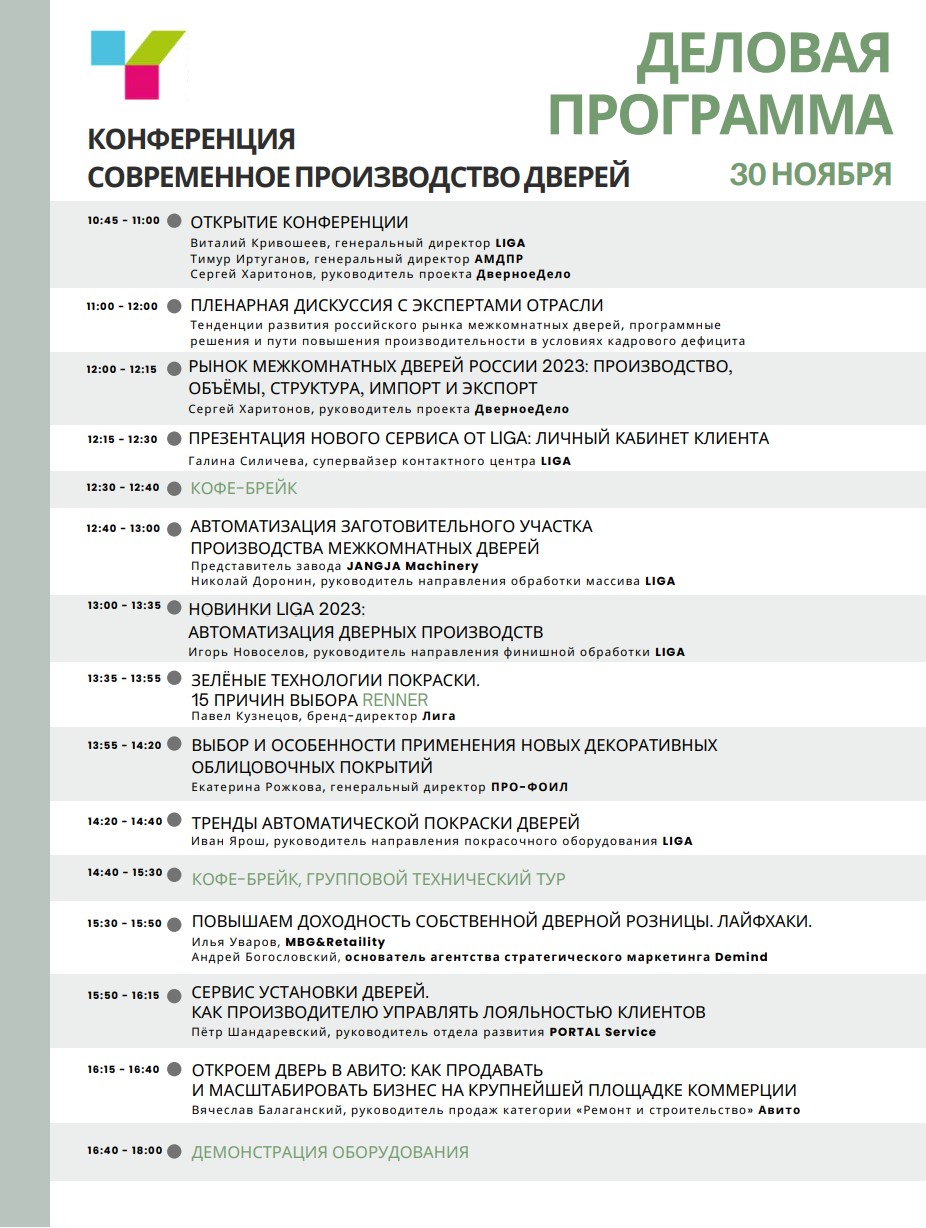 ДЕЛОВАЯ ПРОГРАММА

КОНФЕРЕНЦИЯ
СОВРЕМЕННОЕ ПРОИЗВОДСТВО ДВЕРЕЙ

30 НОЯБРЯ

10:45 - 11:00 ОТКРЫТИЕ КОНФЕРЕНЦИИ
Виталий Кривошеев, генеральный директор LIGA
Тимур Иртуганов, генеральный директор АМДПР
Сергей Харитонов, руководитель проекта ДверноеДело

11:00 - 12:00 ПЛЕНАРНАЯ ДИСКУССИЯ С ЭКСПЕРТАМИ ОТРАСЛИ
Тенденции развития российского рынка межкомнатных дверей, программные решения и пути повышения производительности в условиях кадрового дефицита

12:00 - 12:15 РЫНОК МЕЖКОМНАТНЫХ ДВЕРЕЙ РОССИИ 2023: ПРОИЗВОДСТВО, ОБЪЁМЫ, СТРУКТУРА, ИМПОРТ И ЭКСПОРТ
Сергей Харитонов, руководитель проекта ДверноеДело

12:15 - 12:30 ПРЕЗЕНТАЦИЯ НОВОГО СЕРВИСА ОТ LIGA: ЛИЧНЫЙ КАБИНЕТ КЛИЕНТА
Галина Силичева, супервайзер контактного центра LIGA

12:30 - 12:40 КОФЕ-БРЕЙК

12:40 - 13:00 АВТОМАТИЗАЦИЯ ЗАГОТОВИТЕЛЬНОГО УЧАСТКА ПРОИЗВОДСТВА МЕЖКОМНАТНЫХ ДВЕРЕЙ
Представитель завода JANGJA Machinery
Николай Доронин, руководитель направления обработки массива LIGA

13:00 - 13:35 НОВИНКИ LIGA 2023:
АВТОМАТИЗАЦИЯ ДВЕРНЫХ ПРОИЗВОДСТВ
Игорь Новоселов, руководитель направления финишной обработки LIGA

13:35 - 13:55 ЗЕЛЁНЫЕ ТЕХНОЛОГИИ ПОКРАСКИ.
15 ПРИЧИН ВЫБОРА RENNER
Павел Кузнецов, бренд-директор Лига

13:55 - 14:20 ВЫБОР И ОСОБЕННОСТИ ПРИМЕНЕНИЯ НОВЫХ ДЕКОРАТИВНЫХ ОБЛИЦОВОЧНЫХ ПОКРЫТИЙ
Екатерина Рожкова, генеральный директор ПРО-ФОИЛ

14:20 - 14:40 ТРЕНДЫ АВТОМАТИЧЕСКОЙ ПОКРАСКИ ДВЕРЕЙ
Иван Ярош, руководитель направления покрасочного оборудования LIGA

14:40 - 15:30 КОФЕ-БРЕЙК, ГРУППОВОЙ ТЕХНИЧЕСКИЙ ТУР

15:30 - 15:50 ПОВЫШАЕМ ДОХОДНОСТЬ СОБСТВЕННОЙ ДВЕРНОЙ РОЗНИЦЫ. ЛАЙФХАКИ.
Илья Уваров, MBG&Retaility
Андрей Богословский, основатель агентства стратегического маркетинга Demind

15:50 - 16:15 СЕРВИС УСТАНОВКИ ДВЕРЕЙ.
КАК ПРОИЗВОДИТЕЛЮ УПРАВЛЯТЬ ЛОЯЛЬНОСТЬЮ КЛИЕНТОВ
Пётр Шандаревский, руководитель отдела развития PORTAL Service

16:15 - 16:40 ОТКРОЕМ ДВЕРЬ В АВИТО: КАК ПРОДАВАТЬ И МАСШТАБИРОВАТЬ БИЗНЕС НА КРУПНЕЙШЕЙ ПЛОЩАДКЕ КОММЕРЦИИ
Вячеслав Балаганский, руководитель продаж категории «Ремонт и строительство» Авито

16:40 - 18:00 ДЕМОНСТРАЦИЯ ОБОРУДОВАНИЯ